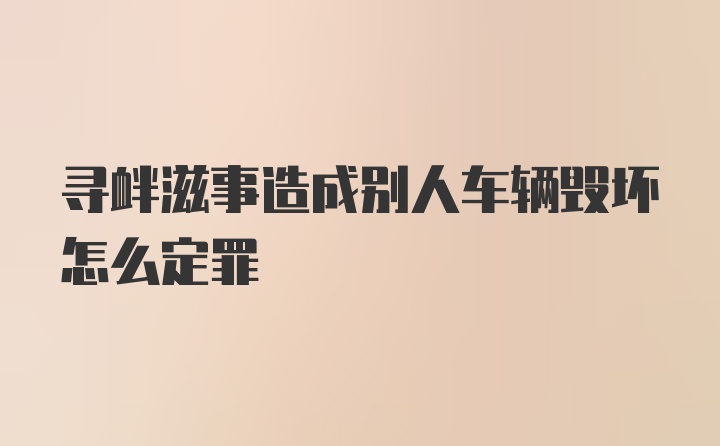 寻衅滋事造成别人车辆毁坏怎么定罪